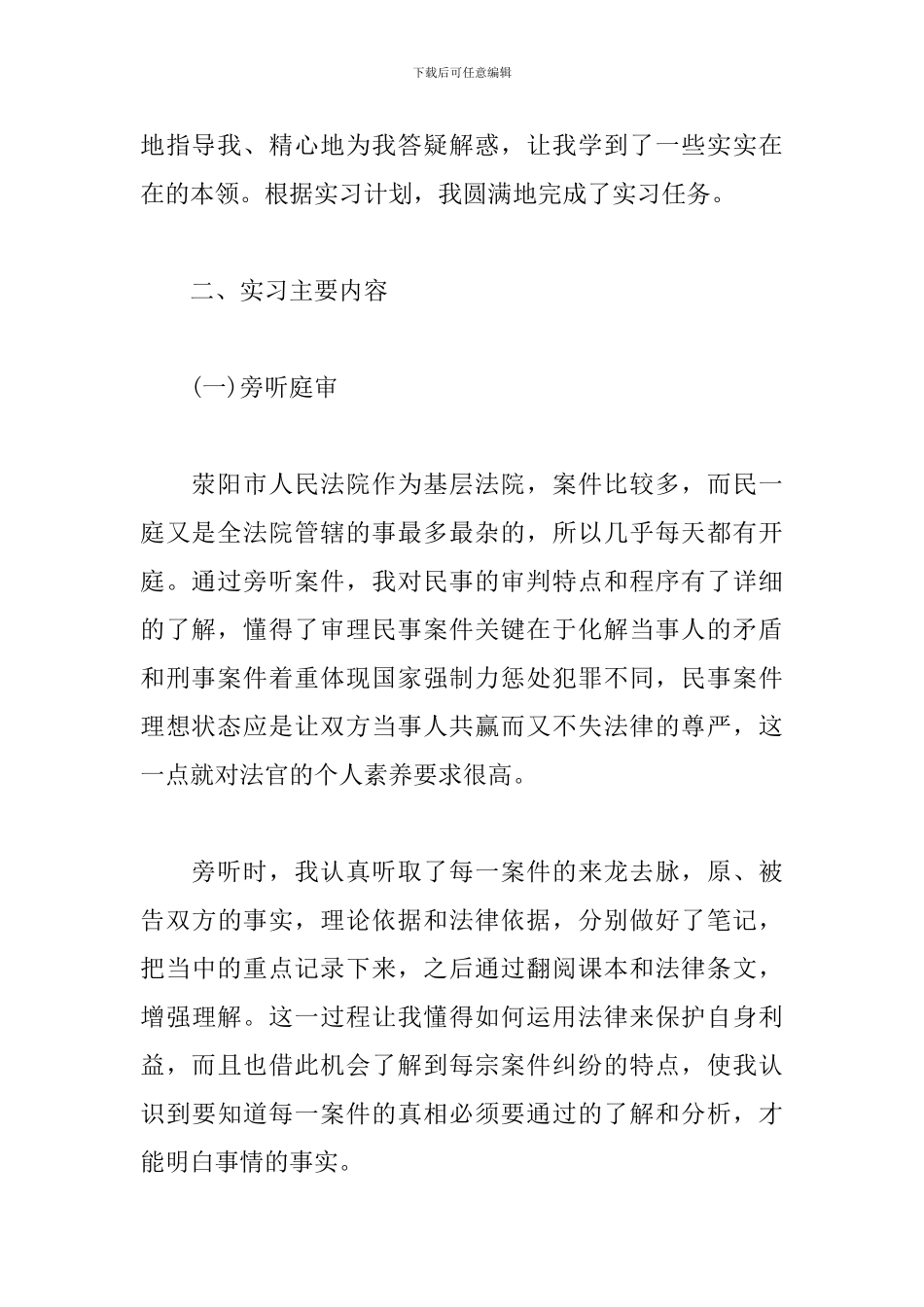 下载后可任意编辑

地指导我、精心地为我答疑解惑，让我学到了一些实实在在的本领。根据实习计划，我圆满地完成了实习任务。

二、实习主要内容

(一)旁听庭审

荥阳市人民法院作为基层法院，案件比较多，而民一庭又是全法院管辖的事最多最杂的，所以几乎每天都有开庭。通过旁听案件，我对民事的审判特点和程序有了详细的了解，懂得了审理民事案件关键在于化解当事人的矛盾和刑事案件着重体现国家强制力惩处犯罪不同，民事案件理想状态应是让双方当事人共赢而又不失法律的尊严，这一点就对法官的个人素养要求很高。

旁听时，我认真听取了每一案件的来龙去脉，原、被告双方的事实，理论依据和法律依据，分别做好了笔记，把当中的重点记录下来，之后通过翻阅课本和法律条文，增强理解。这一过程让我懂得如何运用法律来保护自身利益，而且也借此机会了解到每宗案件纠纷的特点，使我认识到要知道每一案件的真相必须要通过的了解和分析，才能明白事情的事实。